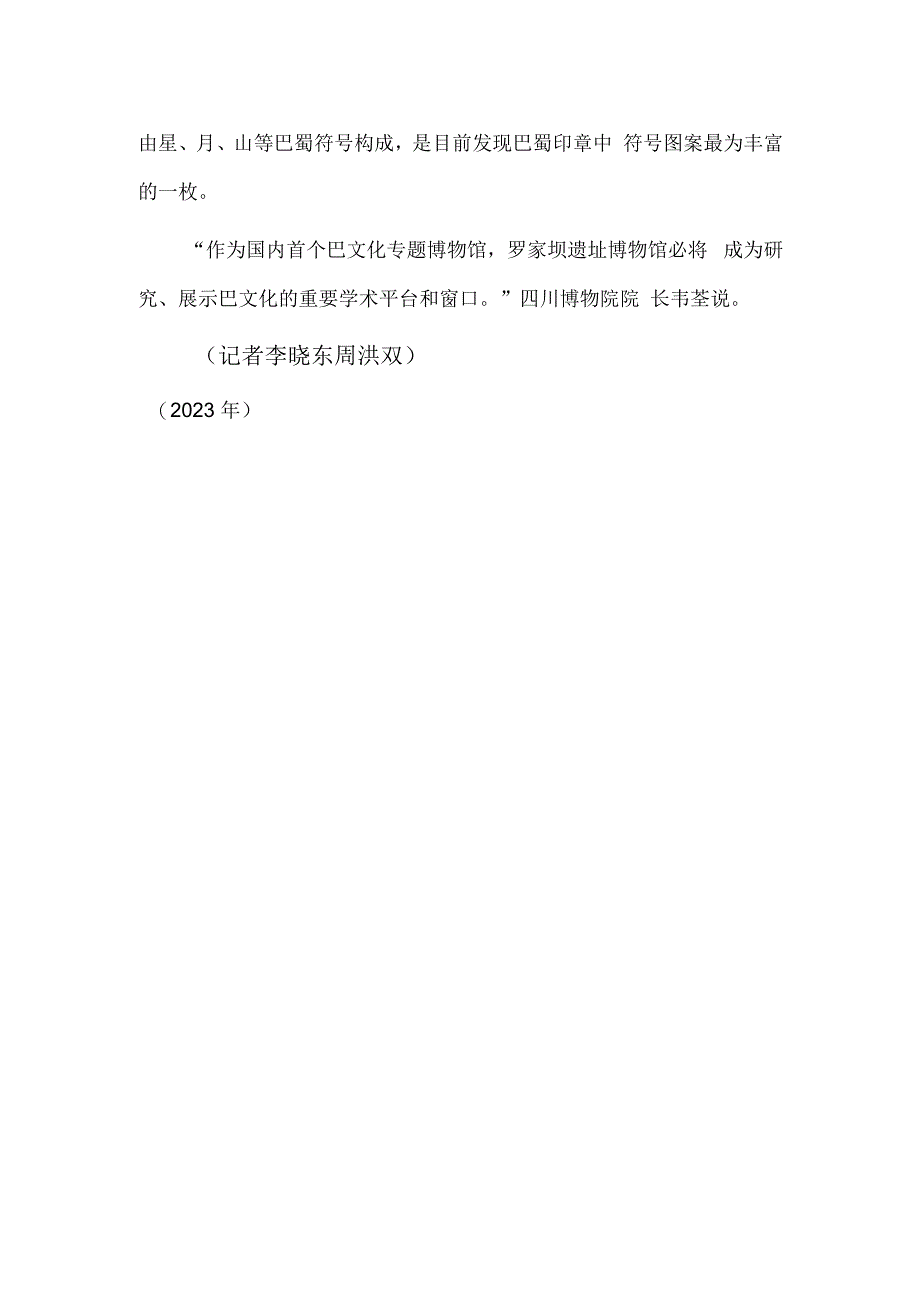 由星、月、山等巴蜀符号构成，是目前发现巴蜀印章中 符号图案最为丰富的一枚。

“作为国内首个巴文化专题博物馆，罗家坝遗址博物馆必将 成为研究、展示巴文化的重要学术平台和窗口。”四川博物院院 长韦荃说。

（记者李晓东周洪双）

（2023 年）